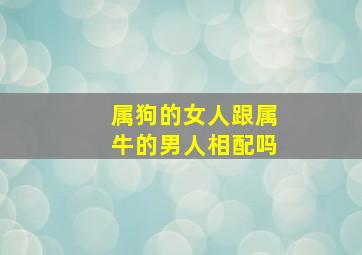 属狗的女人跟属牛的男人相配吗